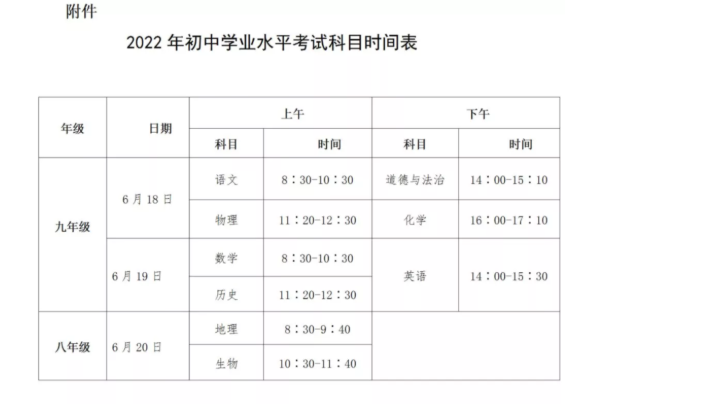 附件

2022 年初中学业水平考试科目时间表

| 年级 | 日期 | 上午 | | 下午 | |
|---|---|---|---|---|---|
| | | 科目 | 时间 | 科目 | 时间 |
| 九年级 | 6 月 18 日 | 语文 | 8：30-10：30 | 道德与法治 | 14：00-15：10 |
| | | 物理 | 11：20-12：30 | 化学 | 16：00-17：10 |
| | 6 月 19 日 | 数学 | 8：30-10：30 | 英语 | 14：00-15：30 |
| | | 历史 | 11：20-12：30 | | |
| 八年级 | 6 月 20 日 | 地理 | 8：30-9：40 | | |
| | | 生物 | 10：30-11：40 | | |